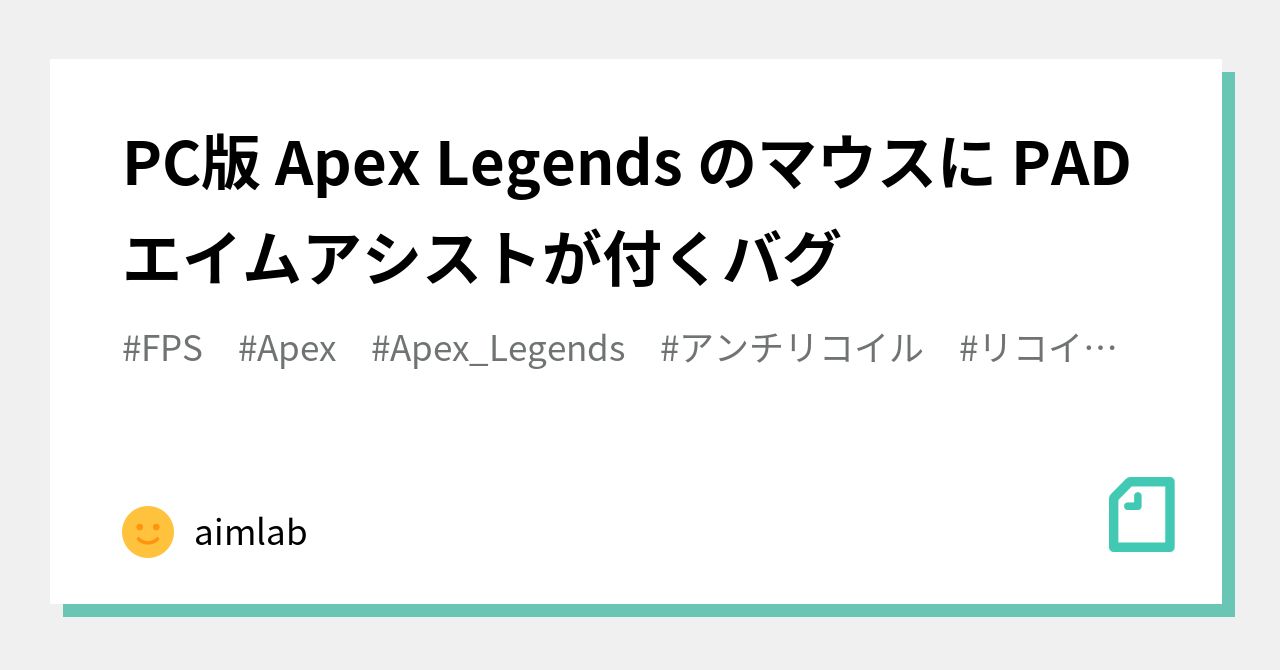 PC版 Apex Legends のマウスに PAD エイムアシストが付くバグ

#FPS #Apex #Apex_Legends #アンチリコイル #リコイ…

aimlab